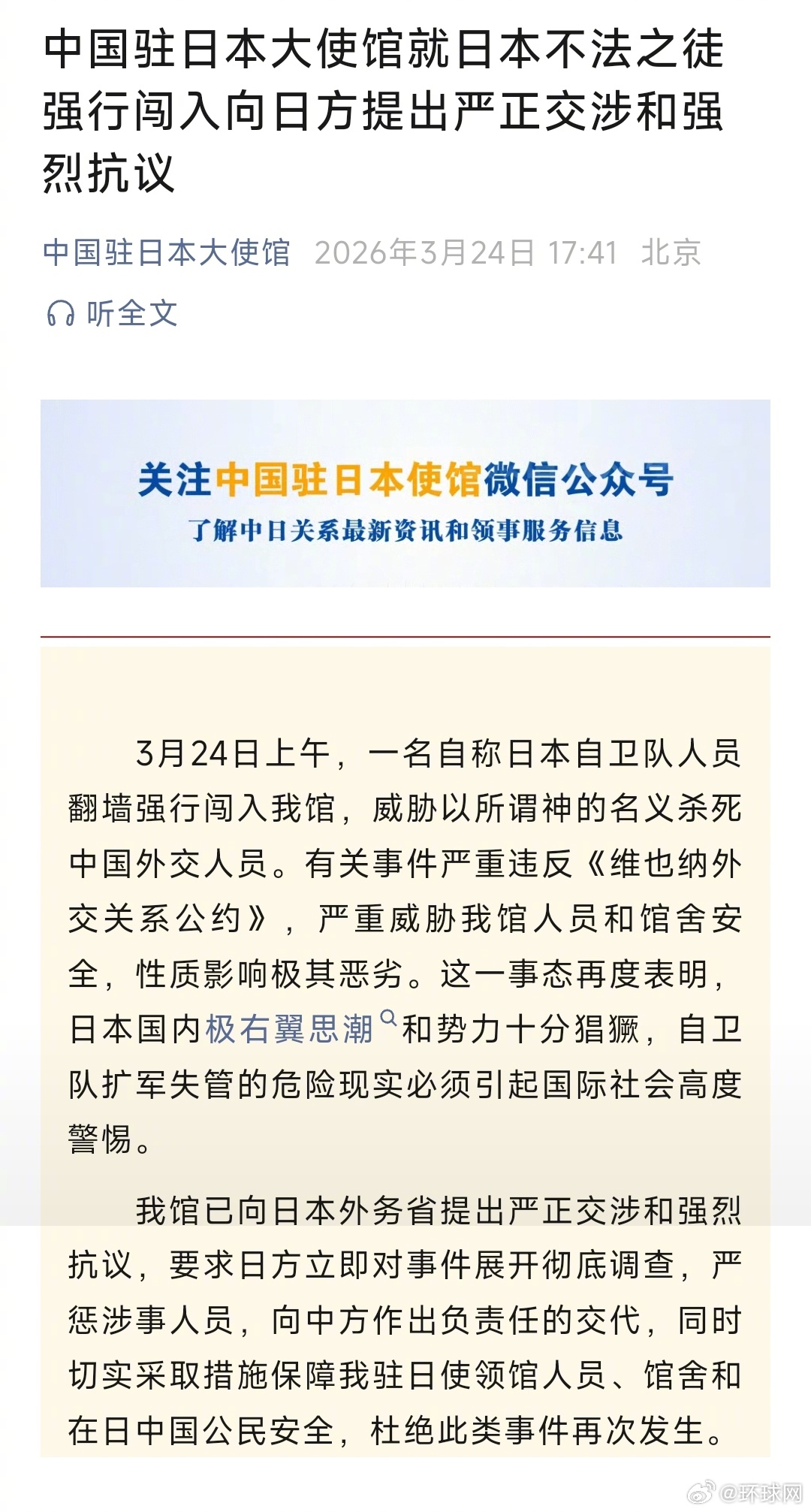 中国驻日本大使馆就日本不法之徒强行闯入向日方提出严正交涉和强烈抗议

中国驻日本大使馆 2026年3月24日 17:41 北京

听全文

关注中国驻日本使馆微信公众号
了解中日关系最新资讯和领事服务信息

3月24日上午，一名自称日本自卫队人员翻墙强行闯入我馆，威胁以所谓神的名义杀死中国外交人员。有关事件严重违反《维也纳外交关系公约》，严重威胁我馆人员和馆舍安全，性质影响极其恶劣。这一事态再度表明，日本国内极右翼思潮和势力十分猖獗，自卫队扩军失管的危险现实必须引起国际社会高度警惕。

我馆已向日本外务省提出严正交涉和强烈抗议，要求日方立即对事件展开彻底调查，严惩涉事人员，向中方作出负责任的交代，同时切实采取措施保障我驻日使领馆人员、馆舍和在日中国公民安全，杜绝此类事件再次发生。

@环球网